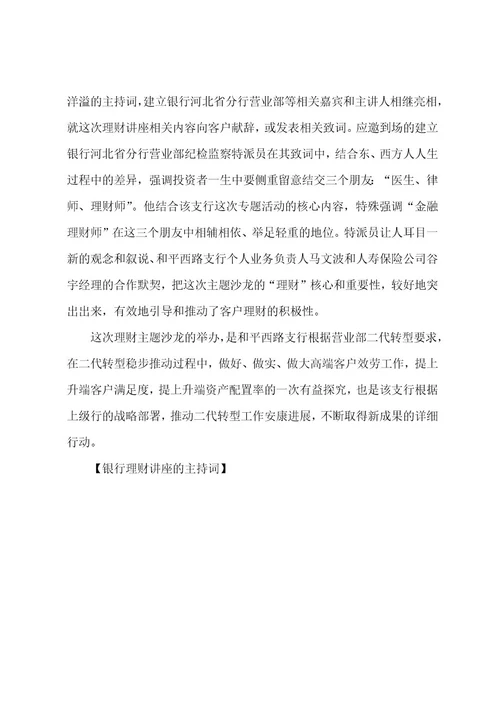 洋溢的主持词，建立银行河北省分行营业部等相关嘉宾和主讲人相继亮相，就这次理财讲座相关内容向客户献辞，或发表相关致词。应邀到场的建立银行河北省分行营业部纪检监察特派员在其致词中，结合东、西方人人生过程中的差异，强调投资者一生中要侧重留意结交三个朋友：“医生、律师、理财师”。他结合该支行这次专题活动的核心内容，特殊强调“金融理财师”在这三个朋友中相辅相依、举足轻重的地位。特派员让人耳目一新的观念和叙说、和平西路支行个人业务负责人马文波和人寿保险公司谷宇经理的合作默契，把这次主题沙龙的“理财”核心和重要性，较好地突出出来，有效地引导和推动了客户理财的积极性。

这次理财主题沙龙的举办，是和平西路支行根据营业部二代转型要求，在二代转型稳步推动过程中，做好、做实、做大高端客户效劳工作，提上升端客户满足度，提上升端资产配置率的一次有益探究，也是该支行根据上级行的战略部署，推动二代转型工作安康进展，不断取得新成果的详细行动。

【银行理财讲座的主持词】